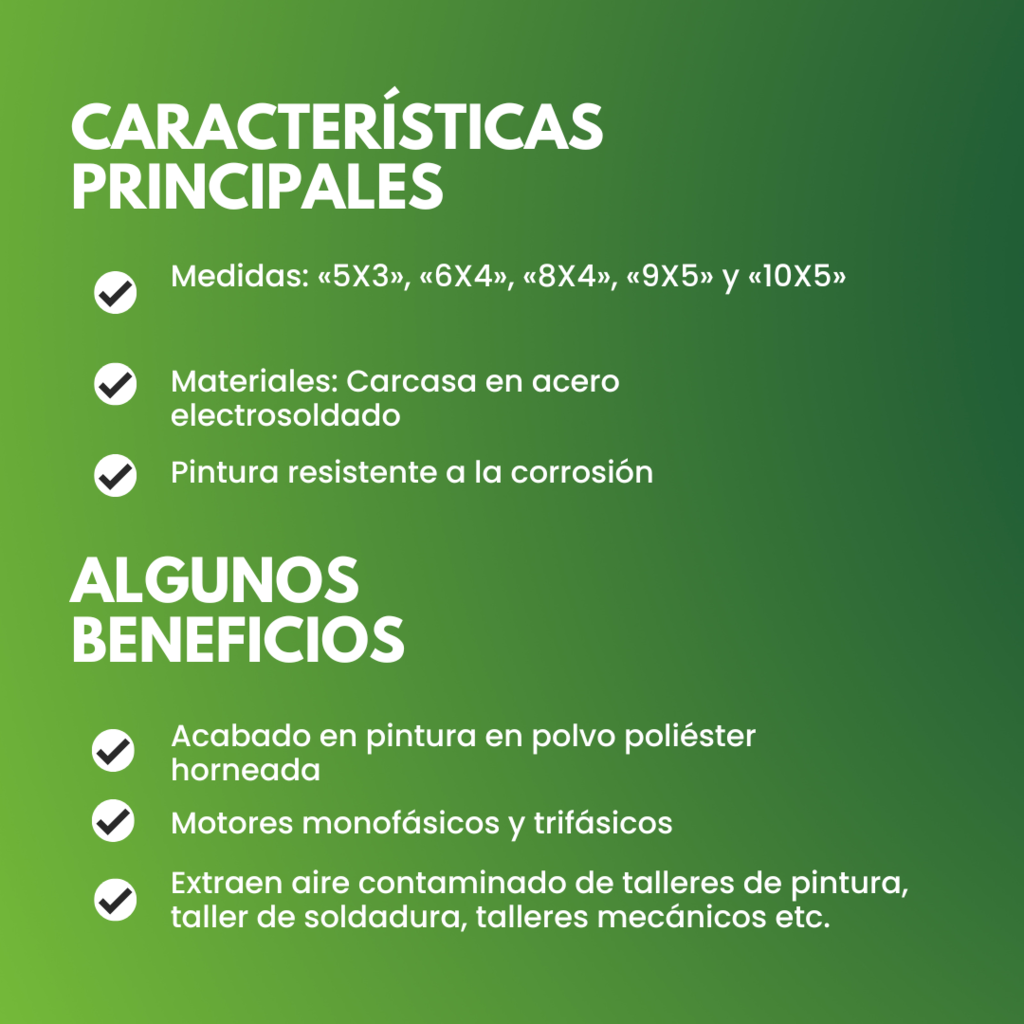 CARACTERÍSTICAS PRINCIPALES

Medidas: «5X3», «6X4», «8X4», «9X5» y «10X5»

Materiales: Carcasa en acero electrosoldado

Pintura resistente a la corrosión

ALGUNOS BENEFICIOS

Acabado en pintura en polvo poliéster horneada

Motores monofásicos y trifásicos

Extraen aire contaminado de talleres de pintura, taller de soldadura, talleres mecánicos etc.